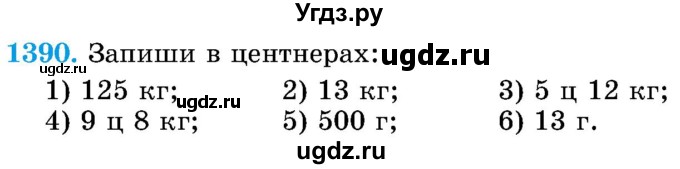 Угдз.ру

1390. Запиши в центнерах: ugdz.ru

ugdz.ru

1) 125 кг; ugdz.ru 2) 13 кг; 3) 5 ц 12 кг;
4) 9 ц 8 кг; 5) 500 г; 6) 13 г.

ugdz.ru